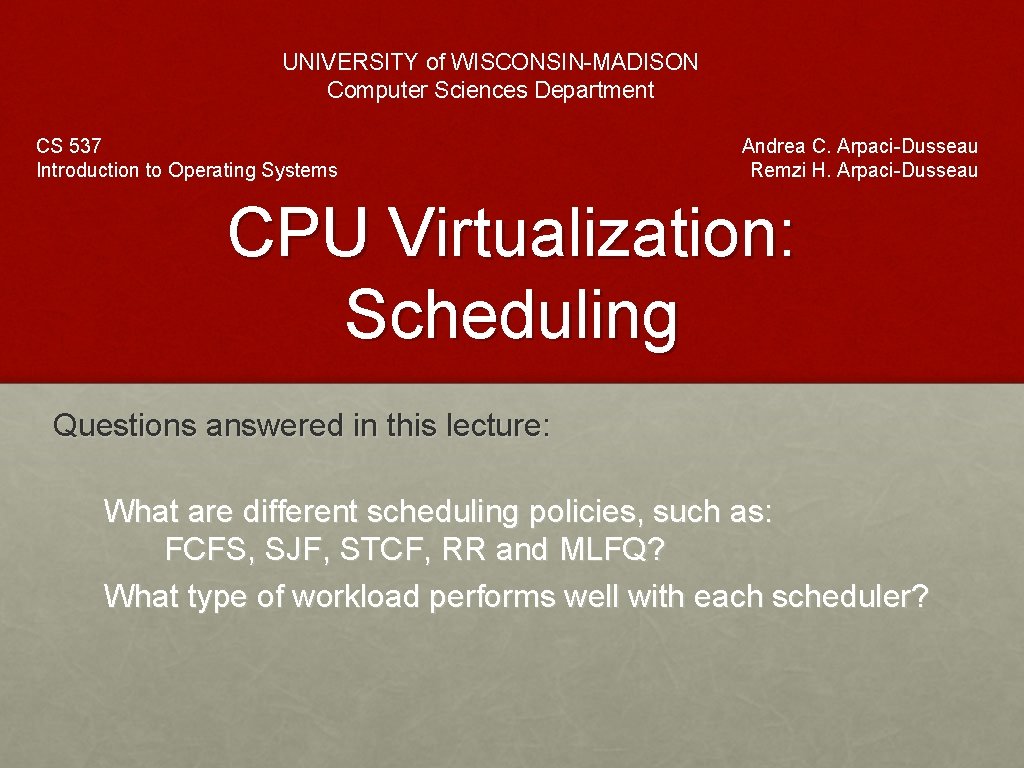 UNIVERSITY of WISCONSIN-MADISON
Computer Sciences Department

CS 537
Introduction to Operating Systems

Andrea C. Arpaci-Dusseau
Remzi H. Arpaci-Dusseau

CPU Virtualization: Scheduling

Questions answered in this lecture:

What are different scheduling policies, such as:
FCFS, SJF, STCF, RR and MLFQ?
What type of workload performs well with each scheduler?